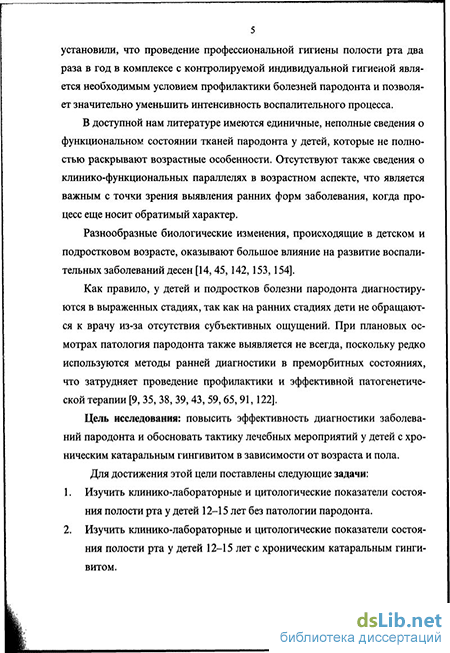 5

установили, что проведение профессиональной гигиены полости рта два раза в год в комплексе с контролируемой индивидуальной гигиеной является необходимым условием профилактики болезней пародонта и позволяет значительно уменьшить интенсивность воспалительного процесса.

В доступной нам литературе имеются единичные, неполные сведения о функциональном состоянии тканей пародонта у детей, которые не полностью раскрывают возрастные особенности. Отсутствуют также сведения о клинико-функциональных параллелях в возрастном аспекте, что является важным с точки зрения выявления ранних форм заболевания, когда процесс еще носит обратимый характер.

Разнообразные биологические изменения, происходящие в детском и подростковом возрасте, оказывают большое влияние на развитие воспалительных заболеваний десен [14, 45, 142, 153, 154].

Как правило, у детей и подростков болезни пародонта диагностируются в выраженных стадиях, так как на ранних стадиях дети не обращаются к врачу из-за отсутствия субъективных ощущений. При плановых осмотрах патология пародонта также выявляется не всегда, поскольку редко используются методы ранней диагностики в преморбитных состояниях, что затрудняет проведение профилактики и эффективной патогенетической терапии [9, 35, 38, 39, 43, 59, 65, 91, 122].

Цель исследования: повысить эффективность диагностики заболеваний пародонта и обосновать тактику лечебных мероприятий у детей с хроническим катаральным гингивитом в зависимости от возраста и пола.

Для достижения этой цели поставлены следующие задачи:

1. Изучить клинико-лабораторные и цитологические показатели состояния полости рта у детей 12–15 лет без патологии пародонта.

2. Изучить клинико-лабораторные и цитологические показатели состояния полости рта у детей 12–15 лет с хроническим катаральным гингивитом.

dsLib.net
библиотека диссертаций